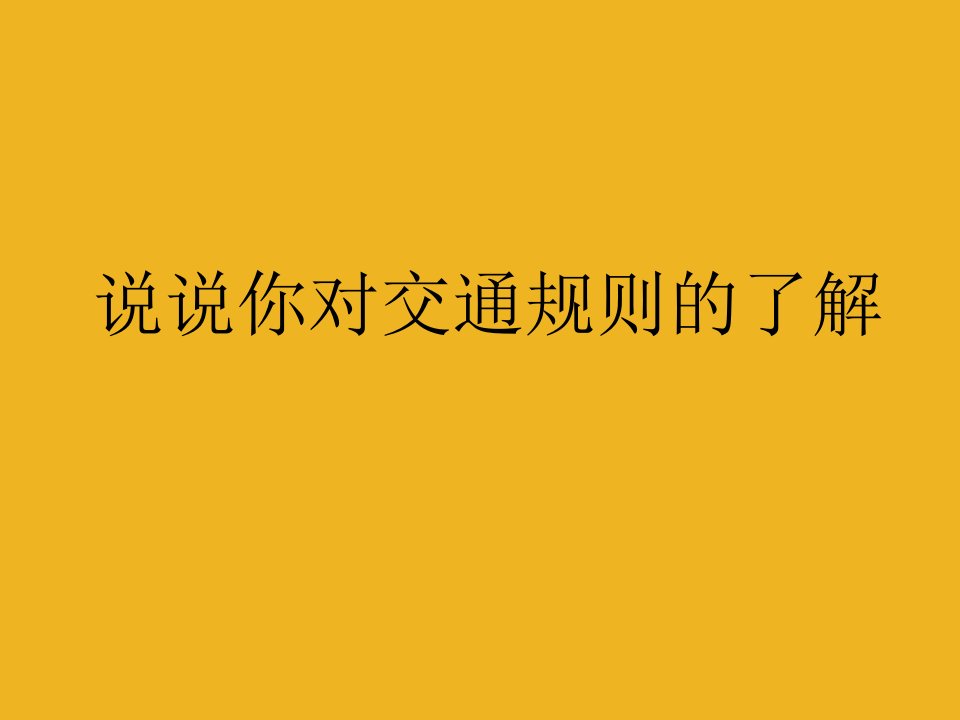 说说你对交通规则的了解